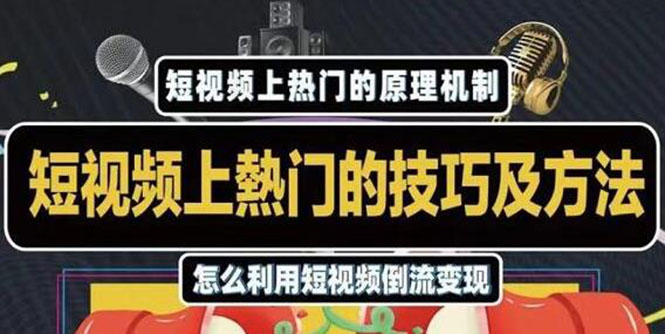 短视频上热门的原理机制

短视频上熱门的技巧及方法

怎么利用短视频倒流变现